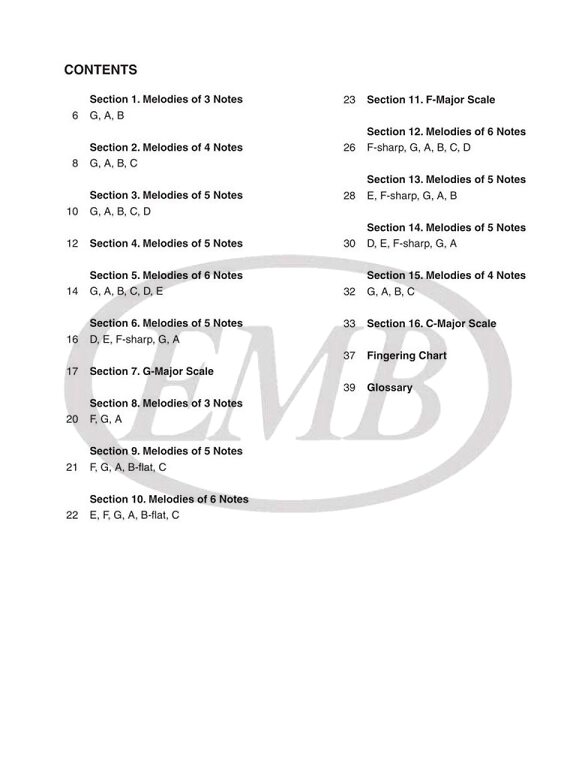 CONTENTS

Section 1. Melodies of 3 Notes
6 G, A, B

Section 2. Melodies of 4 Notes
8 G, A, B, C

Section 3. Melodies of 5 Notes
10 G, A, B, C, D

12 Section 4. Melodies of 5 Notes

Section 5. Melodies of 6 Notes
14 G, A, B, C, D, E

Section 6. Melodies of 5 Notes
16 D, E, F-sharp, G, A

17 Section 7. G-Major Scale

Section 8. Melodies of 3 Notes
20 F, G, A

Section 9. Melodies of 5 Notes
21 F, G, A, B-flat, C

Section 10. Melodies of 6 Notes
22 E, F, G, A, B-flat, C

23 Section 11. F-Major Scale

Section 12. Melodies of 6 Notes
26 F-sharp, G, A, B, C, D

Section 13. Melodies of 5 Notes
28 E, F-sharp, G, A, B

Section 14. Melodies of 5 Notes
30 D, E, F-sharp, G, A

Section 15. Melodies of 4 Notes
32 G, A, B, C

33 Section 16. C-Major Scale

37 Fingering Chart

39 Glossary

EMB